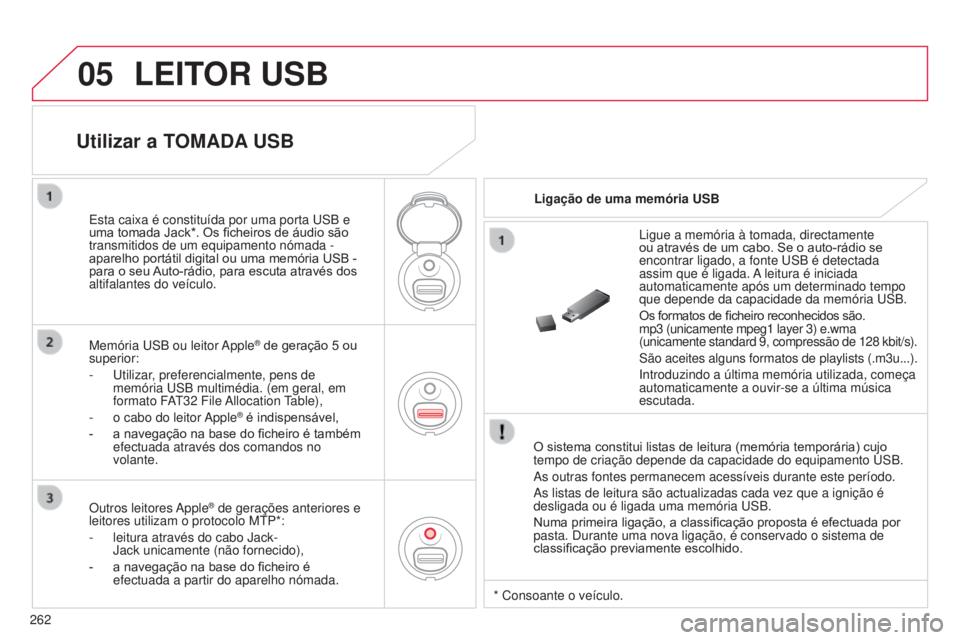 05 LEITOR USB

Utilizar a TOMADA USB

1

Esta caixa é constituída por uma porta USB e uma tomada Jack*. Os ficheiros de áudio são transmitidos de um equipamento nómada - aparelho portátil digital ou uma memória USB - para o seu Auto-rádio, para escuta através dos altifalantes do veículo.

2

Memória USB ou leitor Apple® de geração 5 ou superior:

- Utilizar, preferencialmente, pens de memória USB multimédia. (em geral, em formato FAT32 File Allocation Table),

- o cabo do leitor Apple® é indispensável,

- a navegação na base do ficheiro é também efectuada através dos comandos no volante.

3

Outros leitores Apple® de gerações anteriores e leitores utilizam o protocolo MTP*:

- leitura através do cabo Jack-Jack unicamente (não fornecido),

- a navegação na base do ficheiro é efectuada a partir do aparelho nómada.

Ligação de uma memória USB

1

Ligue a memória à tomada, directamente ou através de um cabo. Se o auto-rádio se encontrar ligado, a fonte USB é detectada assim que é ligada. A leitura é iniciada automaticamente após um determinado tempo que depende da capacidade da memória USB.

Os formatos de ficheiro reconhecidos são. mp3 (unicamente mpeg1 layer 3) e.wma (unicamente standard 9, compressão de 128 kbit/s).

São aceites alguns formatos de playlists (.m3u...).

Introduzindo a última memória utilizada, começa automaticamente a ouvir-se a última música escutada.

!

O sistema constitui listas de leitura (memória temporária) cujo tempo de criação depende da capacidade do equipamento USB.

As outras fontes permanecem acessíveis durante este período.

As listas de leitura são actualizadas cada vez que a ignição é desligada ou é ligada uma memória USB.

Numa primeira ligação, a classificação proposta é efectuada por pasta. Durante uma nova ligação, é conservado o sistema de classificação previamente escolhido.

* Consoante o veículo.

262

carmanualsonline.info